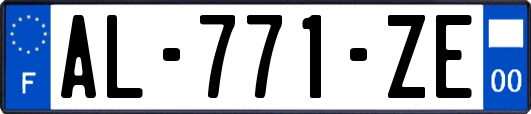 F
AL-771-ZE
00